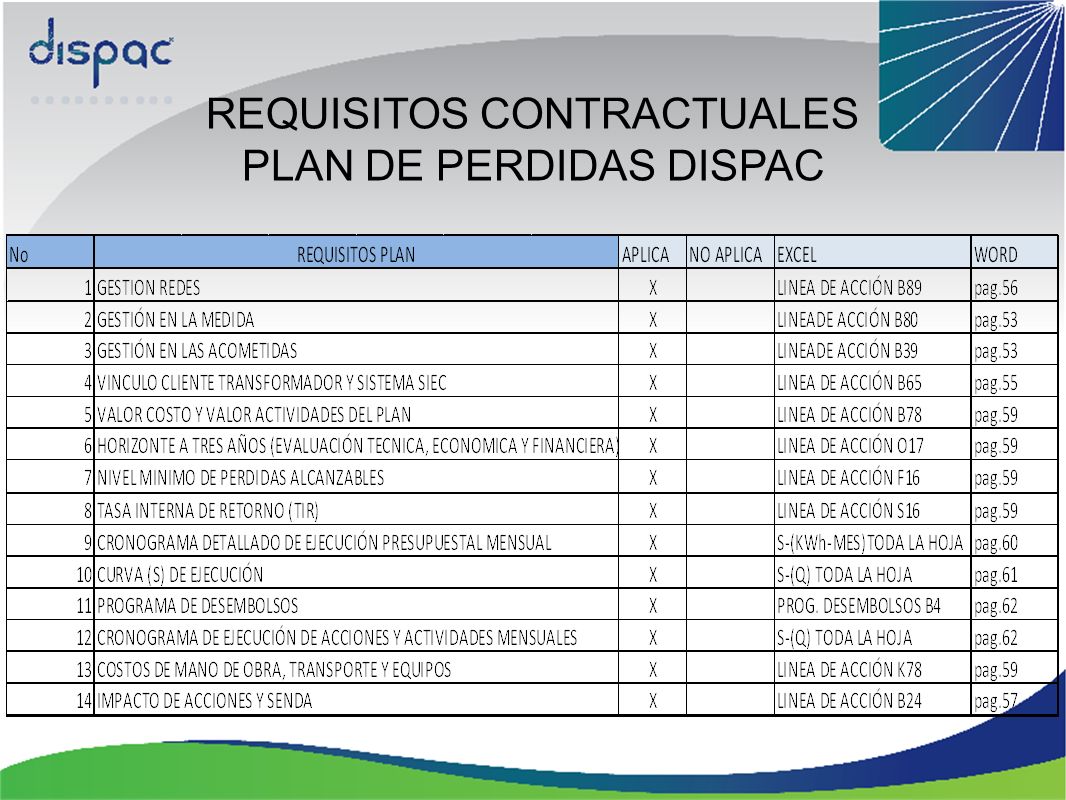 dispac

REQUISITOS CONTRACTUALES
PLAN DE PERDIDAS DISPAC

| No | REQUISITOS PLAN | APLICA | NO APLICA | EXCEL | WORD |
|---|---|---|---|---|---|
| 1 | GESTION REDES | X | | LINEA DE ACCIÓN B89 | pag.56 |
| 2 | GESTIÓN EN LA MEDIDA | X | | LINEADE ACCIÓN B80 | pag.53 |
| 3 | GESTIÓN EN LAS ACOMETIDAS | X | | LINEADE ACCIÓN B39 | pag.53 |
| 4 | VINCULO CLIENTE TRANSFORMADOR Y SISTEMA SIEC | X | | LINEA DE ACCIÓN B65 | pag.55 |
| 5 | VALOR COSTO Y VALOR ACTIVIDADES DEL PLAN | X | | LINEA DE ACCIÓN B78 | pag.59 |
| 6 | HORIZONTE A TRES AÑOS (EVALUACIÓN TECNICA, ECONOMICA Y FINANCIERA) | X | | LINEA DE ACCIÓN O17 | pag.59 |
| 7 | NIVEL MINIMO DE PERDIDAS ALCANZABLES | X | | LINEA DE ACCIÓN F16 | pag.59 |
| 8 | TASA INTERNA DE RETORNO (TIR) | X | | LINEA DE ACCIÓN S16 | pag.59 |
| 9 | CRONOGRAMA DETALLADO DE EJECUCIÓN PRESUPUESTAL MENSUAL | X | | S-(KWh-MES)TODA LA HOJA | pag.60 |
| 10 | CURVA (S) DE EJECUCIÓN | X | | S-(Q) TODA LA HOJA | pag.61 |
| 11 | PROGRAMA DE DESEMBOLSOS | X | | PROG. DESEMBOLSOS B4 | pag.62 |
| 12 | CRONOGRAMA DE EJECUCIÓN DE ACCIONES Y ACTIVIDADES MENSUALES | X | | S-(Q) TODA LA HOJA | pag.62 |
| 13 | COSTOS DE MANO DE OBRA, TRANSPORTE Y EQUIPOS | X | | LINEA DE ACCIÓN K78 | pag.59 |
| 14 | IMPACTO DE ACCIONES Y SENDA | X | | LINEA DE ACCIÓN B24 | pag.57 |